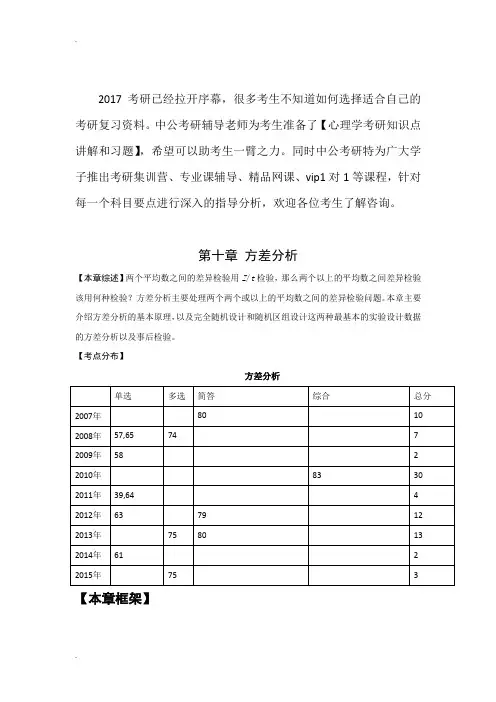 2017 考研已经拉开序幕，很多考生不知道如何选择适合自己的考研复习资料。中公考研辅导老师为考生准备了【心理学考研知识点讲解和习题】，希望可以助考生一臂之力。同时中公考研特为广大学子推出考研集训营、专业课辅导、精品网课、vip1 对 1 等课程，针对每一个科目要点进行深入的指导分析，欢迎各位考生了解咨询。

第十章 方差分析

【本章综述】两个平均数之间的差异检验用 Z/t 检验，那么两个以上的平均数之间差异检验该用何种检验？方差分析主要处理两个两个或以上的平均数之间的差异检验问题。本章主要介绍方差分析的基本原理，以及完全随机设计和随机区组设计这两种最基本的实验设计数据的方差分析以及事后检验。

【考点分布】

方差分析

| | 单选 | 多选 | 简答 | 综合 | 总分 |
|---|---|---|---|---|---|
| 2007年 | | | 80 | | 10 |
| 2008年 | 57,65 | 74 | | | 7 |
| 2009年 | 58 | | | | 2 |
| 2010年 | | | | 83 | 30 |
| 2011年 | 39,64 | | | | 4 |
| 2012年 | 63 | | 79 | | 12 |
| 2013年 | | 75 | 80 | | 13 |
| 2014年 | 61 | | | | 2 |
| 2015年 | | 75 | | | 3 |

【本章框架】